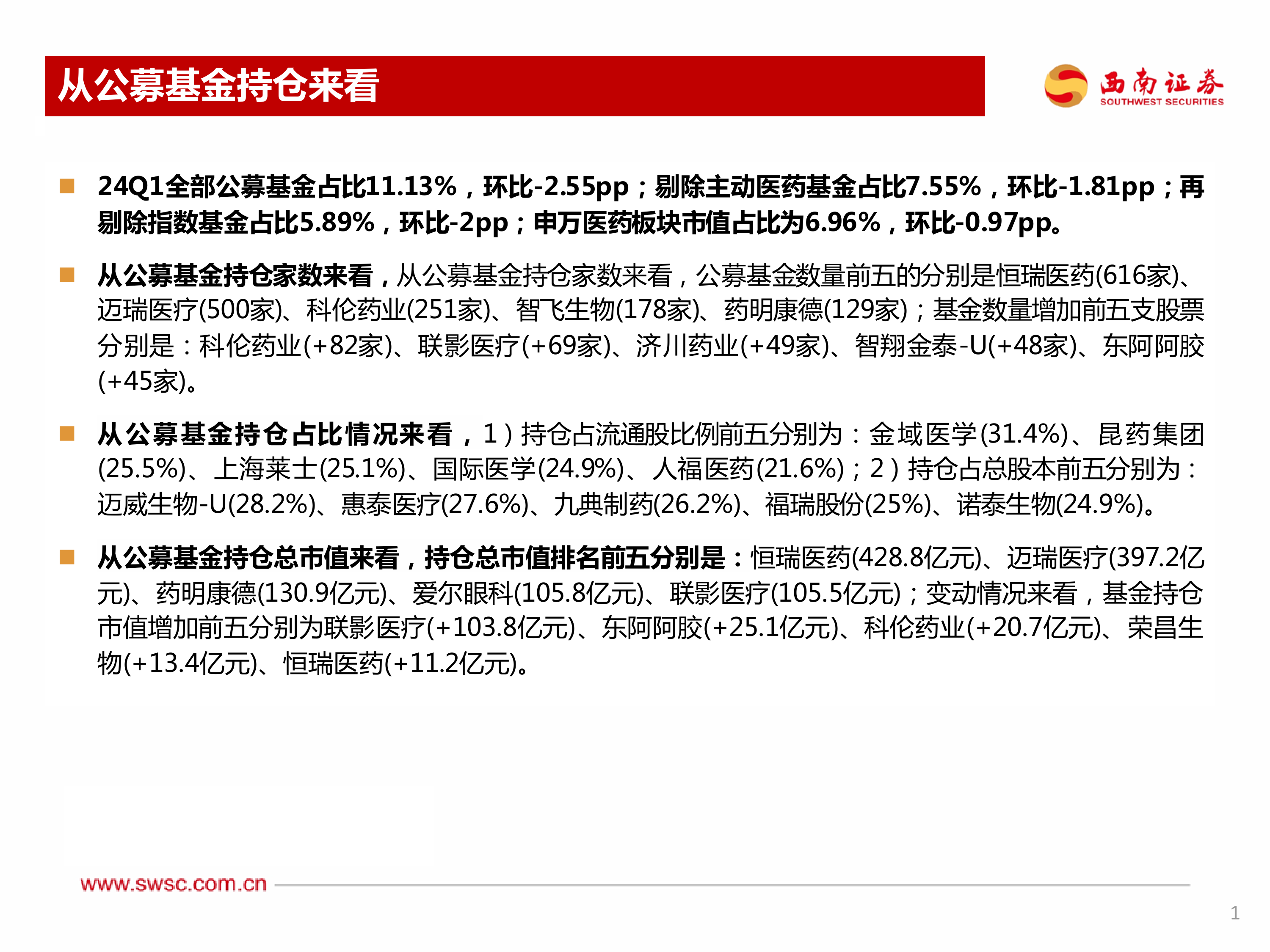 从公募基金持仓来看

西南证券
SOUTHWEST SECURITIES

■ 24Q1全部公募基金占比11.13%，环比-2.55pp；剔除主动医药基金占比7.55%，环比-1.81pp；再剔除指数基金占比5.89%，环比-2pp；申万医药板块市值占比为6.96%，环比-0.97pp。

■ 从公募基金持仓家数来看，从公募基金持仓家数来看，公募基金数量前五的分别是恒瑞医药(616家)、迈瑞医疗(500家)、科伦药业(251家)、智飞生物(178家)、药明康德(129家)；基金数量增加前五支股票分别是：科伦药业(+82家)、联影医疗(+69家)、济川药业(+49家)、智翔金泰-U(+48家)、东阿阿胶(+45家)。

■ 从公募基金持仓占比情况来看，1）持仓占流通股比例前五分别为：金域医学(31.4%)、昆药集团(25.5%)、上海莱士(25.1%)、国际医学(24.9%)、人福医药(21.6%)；2）持仓占总股本前五分别为：迈威生物-U(28.2%)、惠泰医疗(27.6%)、九典制药(26.2%)、福瑞股份(25%)、诺泰生物(24.9%)。

■ 从公募基金持仓总市值来看，持仓总市值排名前五分别是：恒瑞医药(428.8亿元)、迈瑞医疗(397.2亿元)、药明康德(130.9亿元)、爱尔眼科(105.8亿元)、联影医疗(105.5亿元)；变动情况来看，基金持仓市值增加前五分别为联影医疗(+103.8亿元)、东阿阿胶(+25.1亿元)、科伦药业(+20.7亿元)、荣昌生物(+13.4亿元)、恒瑞医药(+11.2亿元)。

www.swsc.com.cn

1